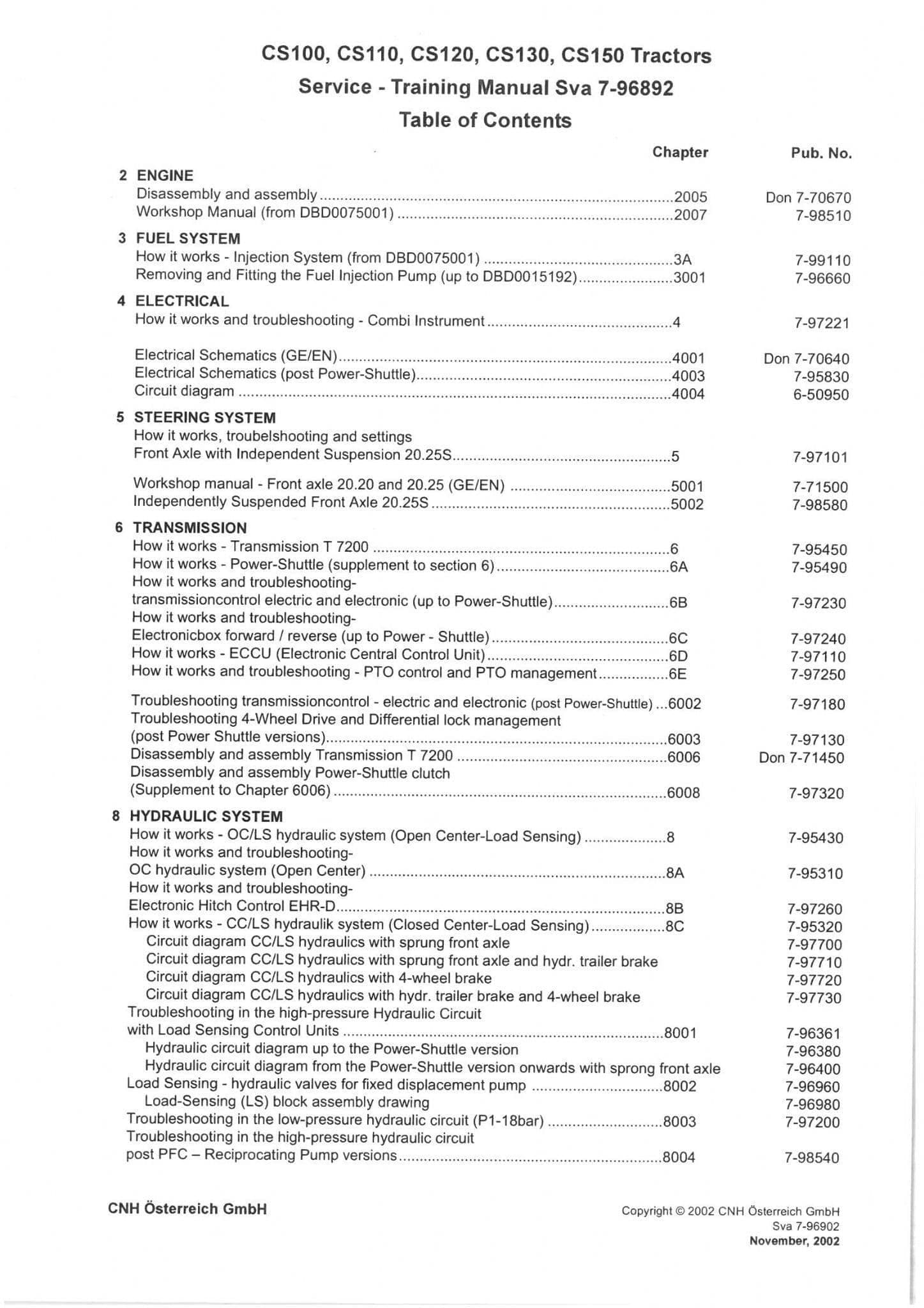 CS100, CS110, CS120, CS130, CS150 Tractors

Service - Training Manual Sva 7-96892

Table of Contents

Chapter Pub. No.

2 ENGINE
Disassembly and assembly 2005 Don 7-70670
Workshop Manual (from DBD0075001) 2007 7-98510

3 FUEL SYSTEM
How it works - Injection System (from DBD0075001) 3A 7-99110
Removing and Fitting the Fuel Injection Pump (up to DBD0015192) 3001 7-96660

4 ELECTRICAL
How it works and troubleshooting - Combi Instrument 4 7-97221

Electrical Schematics (GE/EN) 4001 Don 7-70640
Electrical Schematics (post Power-Shuttle) 4003 7-95830
Circuit diagram 4004 6-50950

5 STEERING SYSTEM
How it works, troubelshooting and settings
Front Axle with Independent Suspension 20.25S 5 7-97101

Workshop manual - Front axle 20.20 and 20.25 (GE/EN) 5001 7-71500
Independently Suspended Front Axle 20.25S 5002 7-98580

6 TRANSMISSION
How it works - Transmission T 7200 6 7-95450
How it works - Power-Shuttle (supplement to section 6) 6A 7-95490
How it works and troubleshooting-
transmissioncontrol electric and electronic (up to Power-Shuttle) 6B 7-97230
How it works and troubleshooting-
Electronicbox forward / reverse (up to Power - Shuttle) 6C 7-97240
How it works - ECCU (Electronic Central Control Unit) 6D 7-97110
How it works and troubleshooting - PTO control and PTO management 6E 7-97250

Troubleshooting transmissioncontrol - electric and electronic (post Power-Shuttle) 6002 7-97180
Troubleshooting 4-Wheel Drive and Differential lock management
(post Power Shuttle versions) 6003 7-97130
Disassembly and assembly Transmission T 7200 6006 Don 7-71450
Disassembly and assembly Power-Shuttle clutch
(Supplement to Chapter 6006) 6008 7-97320

8 HYDRAULIC SYSTEM
How it works - OC/LS hydraulic system (Open Center-Load Sensing) 8 7-95430
How it works and troubleshooting-
OC hydraulic system (Open Center) 8A 7-95310
How it works and troubleshooting-
Electronic Hitch Control EHR-D 8B 7-97260
How it works - CC/LS hydraulik system (Closed Center-Load Sensing) 8C 7-95320
Circuit diagram CC/LS hydraulics with sprung front axle 7-97700
Circuit diagram CC/LS hydraulics with sprung front axle and hydr. trailer brake 7-97710
Circuit diagram CC/LS hydraulics with 4-wheel brake 7-97720
Circuit diagram CC/LS hydraulics with hydr. trailer brake and 4-wheel brake 7-97730
Troubleshooting in the high-pressure Hydraulic Circuit
with Load Sensing Control Units 8001 7-96361
Hydraulic circuit diagram up to the Power-Shuttle version 7-96380
Hydraulic circuit diagram from the Power-Shuttle version onwards with sprong front axle 7-96400
Load Sensing - hydraulic valves for fixed displacement pump 8002 7-96960
Load-Sensing (LS) block assembly drawing 7-96980
Troubleshooting in the low-pressure hydraulic circuit (P1-18bar) 8003 7-97200
Troubleshooting in the high-pressure hydraulic circuit
post PFC – Reciprocating Pump versions 8004 7-98540

CNH Österreich GmbH

Copyright © 2002 CNH Österreich GmbH
Sva 7-96902
November, 2002